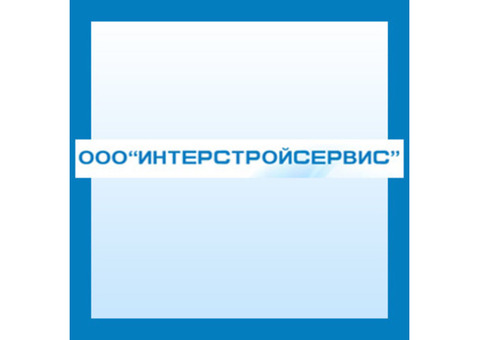 ООО“ИНТЕРСТРОЙСЕРВИС”